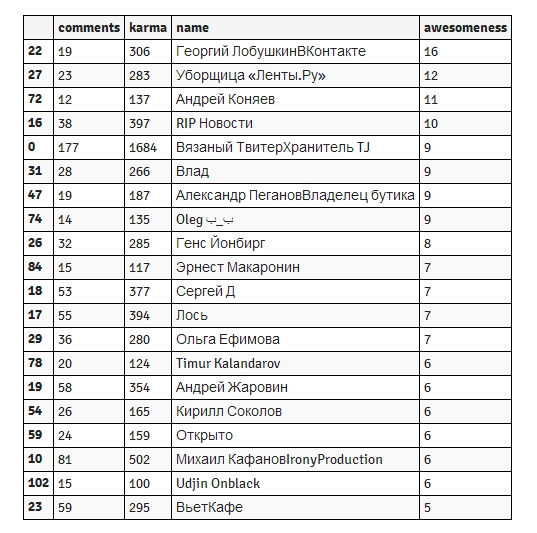 | | comments | karma | name | awesomeness |
|---|---|---|---|---|
| 22 | 19 | 306 | Георгий ЛобушкинВКонтакте | 16 |
| 27 | 23 | 283 | Уборщица «Ленты.Ру» | 12 |
| 72 | 12 | 137 | Андрей Коняев | 11 |
| 16 | 38 | 397 | RIP Новости | 10 |
| 0 | 177 | 1684 | Вязаный ТвитерХранитель TJ | 9 |
| 31 | 28 | 266 | Влад | 9 |
| 47 | 19 | 187 | Александр ПегановВладелец бутика | 9 |
| 74 | 14 | 135 | Oleg ب_ب | 9 |
| 26 | 32 | 285 | Генс Йонбирг | 8 |
| 84 | 15 | 117 | Эрнест Макаронин | 7 |
| 18 | 53 | 377 | Сергей Д | 7 |
| 17 | 55 | 394 | Лось | 7 |
| 29 | 36 | 280 | Ольга Ефимова | 7 |
| 78 | 20 | 124 | Timur Kalandarov | 6 |
| 19 | 58 | 354 | Андрей Жаровин | 6 |
| 54 | 26 | 165 | Кирилл Соколов | 6 |
| 59 | 24 | 159 | Открыто | 6 |
| 10 | 81 | 502 | Михаил КафановIronyProduction | 6 |
| 102 | 15 | 100 | Udjin Onblack | 6 |
| 23 | 59 | 295 | ВьетКафе | 5 |